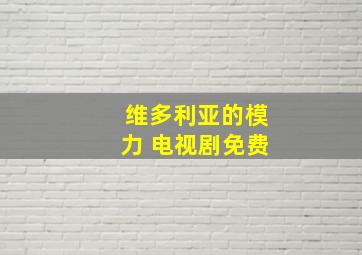 维多利亚的模力 电视剧免费